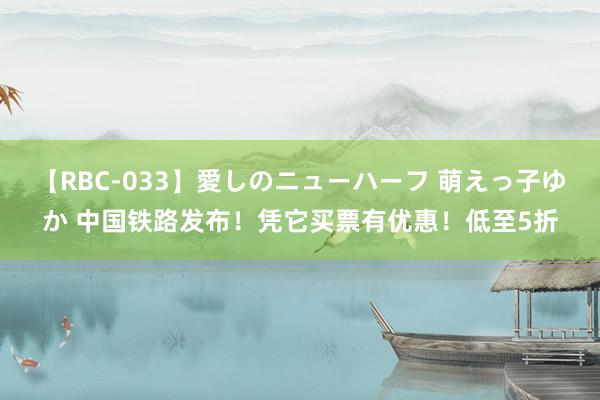 【RBC-033】愛しのニューハーフ 萌えっ子ゆか 中国铁路发布！凭它买票有优惠！低至5折